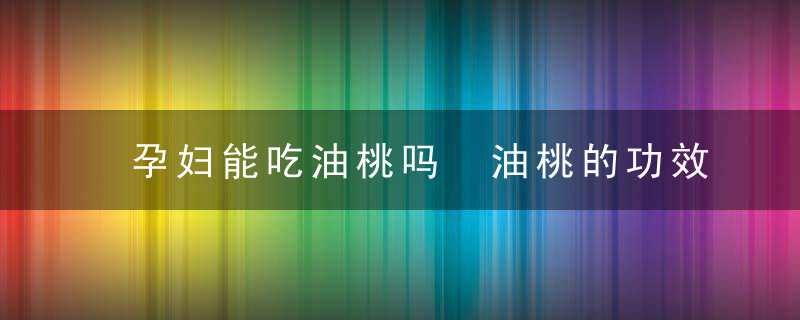 孕妇能吃油桃吗 油桃的功效